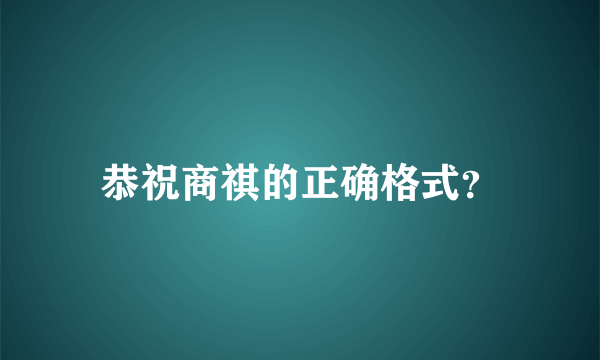 恭祝商祺的正确格式?